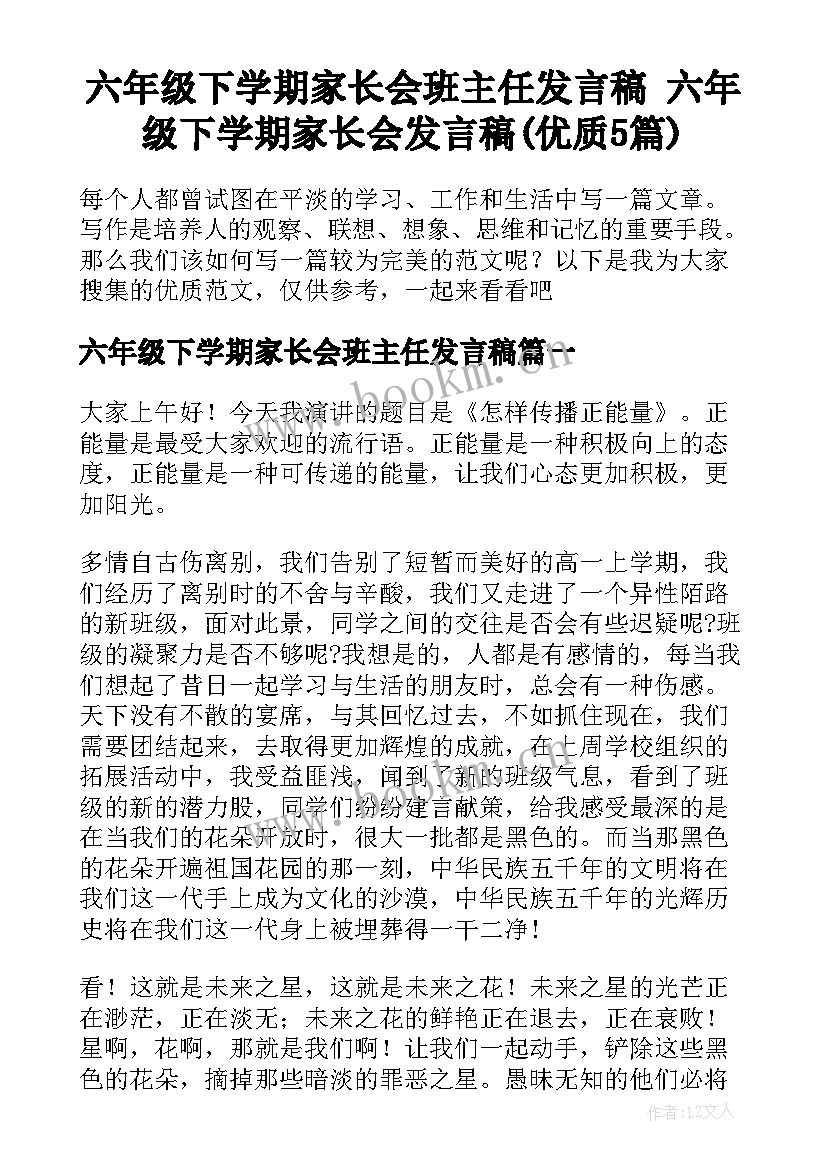 六年级下学期家长会班主任发言稿 六年级下学期家长会发言稿(优质5篇)

每个人都曾试图在平淡的学习、工作和生活中写一篇文章。写作是培养人的观察、联想、想象、思维和记忆的重要手段。那么我们该如何写一篇较为完美的范文呢？以下是我为大家搜集的优质范文，仅供参考，一起来看看吧

六年级下学期家长会班主任发言稿篇一

www.bookm.com

大家上午好！今天我演讲的题目是《怎样传播正能量》。正能量是最受大家欢迎的流行语。正能量是一种积极向上的态度，正能量是一种可传递的能量，让我们心态更加积极，更加阳光。

多情自古伤离别，我们告别了短暂而美好的高一上学期，我们经历了离别时的不舍与辛酸，我们又走进了一个异性陌路的新班级，面对此景，同学之间的交往是否会有些迟疑呢?班级的凝聚力是否不够呢?我想是的，人都是有感情的，每当我们想起了昔日一起学习与生活的朋友时，总会有一种伤感。天下没有不散的宴席，与其回忆过去，不如抓住现在，我们需要团结起来，去取得更加辉煌的成就，在上周学校组织的拓展活动中，我受益匪浅，闻到了新的班级气息，看到了班级的新的潜力股，同学们纷纷建言献策，给我感受最深的是在当我们的花朵开放时，很大一批都是黑色的。而当那黑色的花朵开遍祖国花园的那一刻，中华民族五千年的文明将在我们这一代手上成为文化的沙漠，中华民族五千年的光辉历史将在我们这一代身上被埋葬得一干二净！

看！这就是未来之星，这就是未来之花！未来之星的光芒正在渺茫，正在淡无；未来之花的鲜艳正在退去，正在衰败！星啊，花啊，那就是我们啊！让我们一起动手，铲除这些黑色的花朵，摘掉那些暗淡的罪恶之星。愚昧无知的他们必将

作者：LZ文人